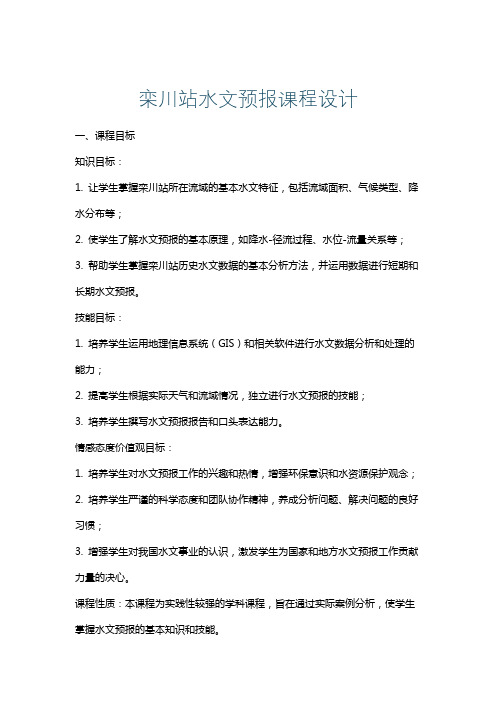 栾川站水文预报课程设计

一、课程目标

知识目标：

1. 让学生掌握栾川站所在流域的基本水文特征，包括流域面积、气候类型、降水分布等；

2. 使学生了解水文预报的基本原理，如降水-径流过程、水位-流量关系等；

3. 帮助学生掌握栾川站历史水文数据的基本分析方法，并运用数据进行短期和长期水文预报。

技能目标：

1. 培养学生运用地理信息系统（GIS）和相关软件进行水文数据分析和处理的能力；

2. 提高学生根据实际天气和流域情况，独立进行水文预报的技能；

3. 培养学生撰写水文预报报告和口头表达能力。

情感态度价值观目标：

1. 培养学生对水文预报工作的兴趣和热情，增强环保意识和水资源保护观念；

2. 培养学生严谨的科学态度和团队协作精神，养成分析问题、解决问题的良好习惯；

3. 增强学生对我国水文事业的认识，激发学生为国家和地方水文预报工作贡献力量的决心。

课程性质：本课程为实践性较强的学科课程，旨在通过实际案例分析，使学生掌握水文预报的基本知识和技能。